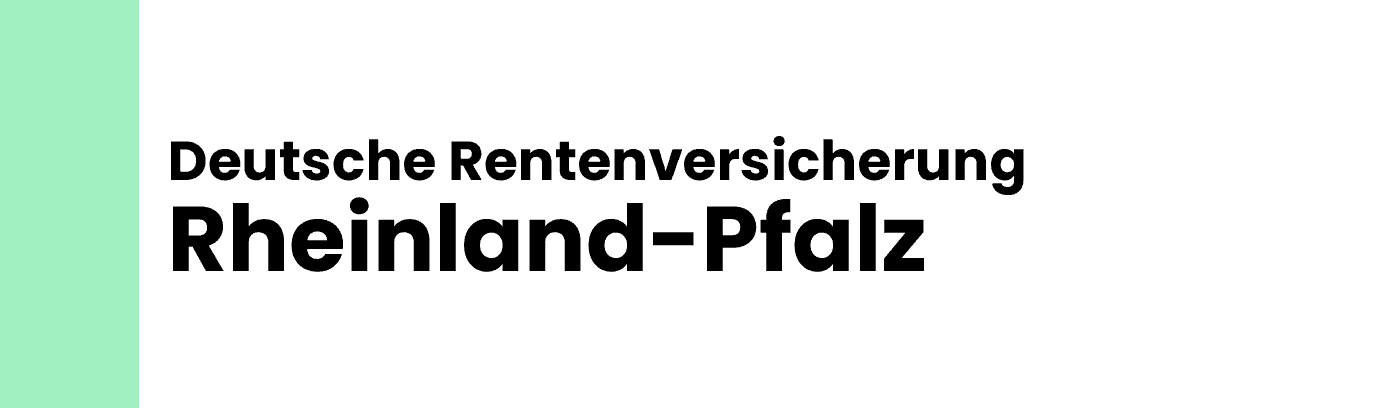 Deutsche Rentenversicherung
Rheinland-Pfalz